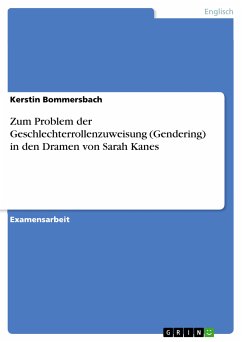 Englisch

Kerstin Bommersbach

Zum Problem der Geschlechterrollenzuweisung (Gendering) in den Dramen von Sarah Kanes

Examensarbeit

GRIN